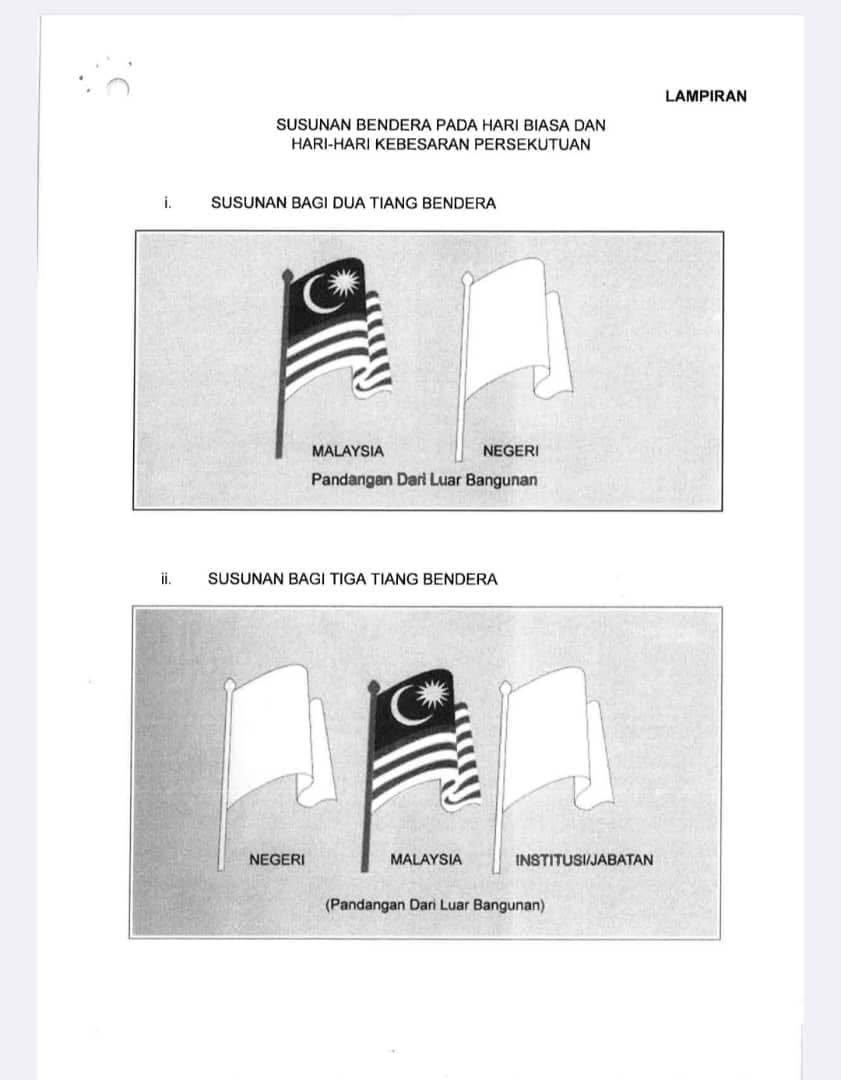 LAMPIRAN

SUSUNAN BENDERA PADA HARI BIASA DAN
HARI-HARI KEBESARAN PERSEKUTUAN

i. SUSUNAN BAGI DUA TIANG BENDERA

MALAYSIA NEGERI
Pandangan Dari Luar Bangunan

ii. SUSUNAN BAGI TIGA TIANG BENDERA

NEGERI MALAYSIA INSTITUSI/JABATAN

(Pandangan Dari Luar Bangunan)